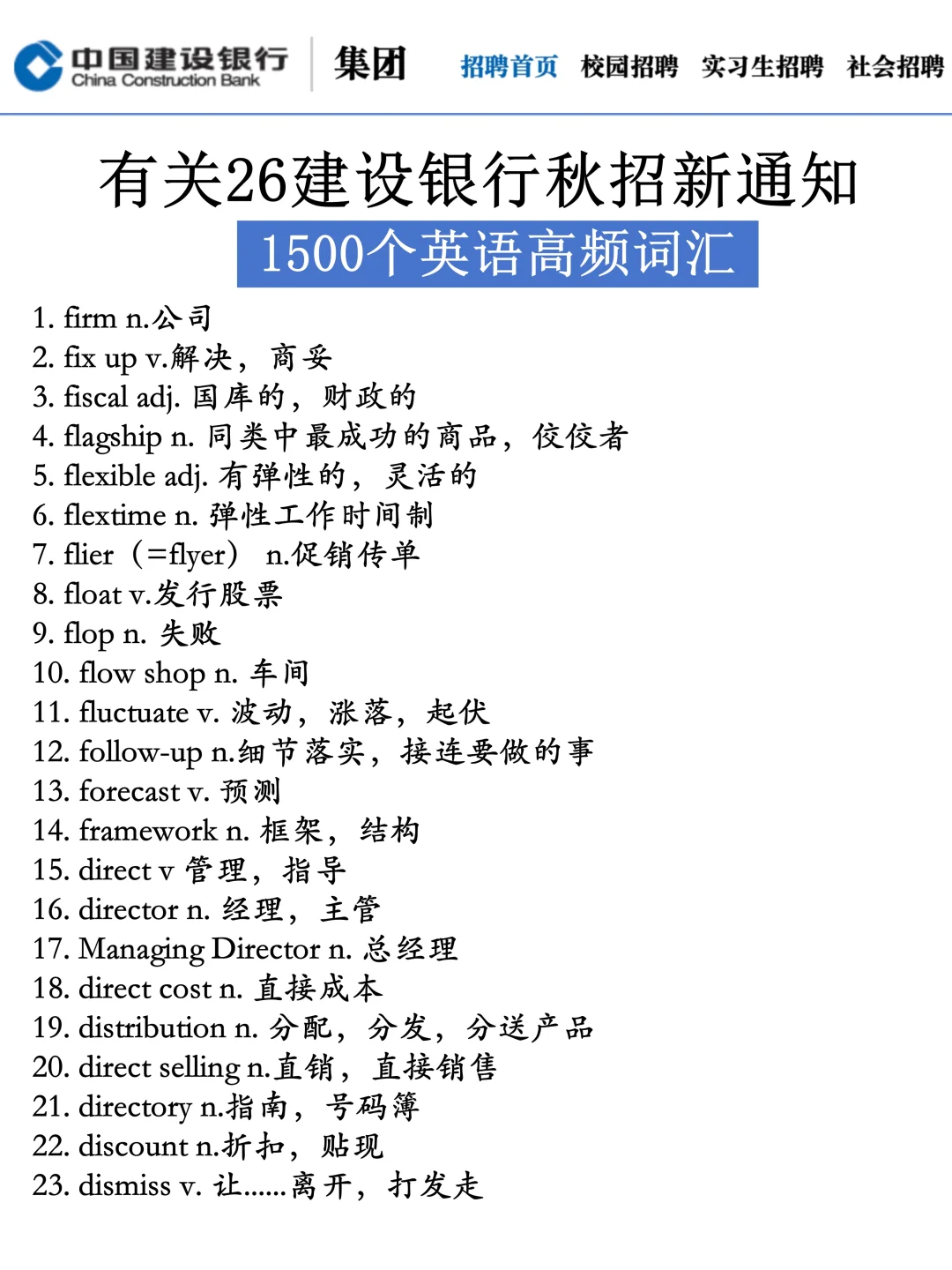 中国建设银行
China Construction Bank
集团
招聘首页 校园招聘 实习生招聘 社会招聘

有关26建设银行秋招新通知
1500个英语高频词汇

1. firm n.公司
2. fix up v.解决，商妥
3. fiscal adj. 国库的，财政的
4. flagship n. 同类中最成功的商品，佼佼者
5. flexible adj. 有弹性的，灵活的
6. flextime n. 弹性工作时间制
7. flier（=flyer） n.促销传单
8. float v.发行股票
9. flop n. 失败
10. flow shop n. 车间
11. fluctuate v. 波动，涨落，起伏
12. follow-up n.细节落实，接连要做的事
13. forecast v. 预测
14. framework n. 框架，结构
15. direct v 管理，指导
16. director n. 经理，主管
17. Managing Director n. 总经理
18. direct cost n. 直接成本
19. distribution n. 分配，分发，分送产品
20. direct selling n.直销，直接销售
21. directory n.指南，号码簿
22. discount n.折扣，贴现
23. dismiss v. 让......离开，打发走